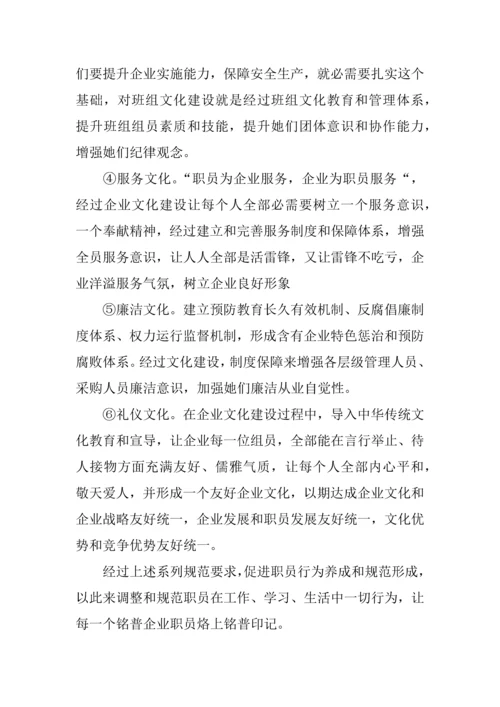 们要提升企业实施能力，保障安全生产，就必需要扎实这个基础，对班组文化建设就是经过班组文化教育和管理体系，提升班组组员素质和技能，提升她们团体意识和协作能力，增强她们纪律观念。

④服务文化。“职员为企业服务，企业为职员服务“，经过企业文化建设让每个人全部必需要树立一个服务意识，一个奉献精神，经过建立和完善服务制度和保障体系，增强全员服务意识，让人人全部是活雷锋，又让雷锋不吃亏，企业洋溢服务气氛，树立企业良好形象

⑤廉洁文化。建立预防教育长久有效机制、反腐倡廉制度体系、权力运行监督机制，形成含有企业特色惩治和预防腐败体系。经过文化建设，制度保障来增强各层级管理人员、采购人员廉洁意识，加强她们廉洁从业自觉性。

⑥礼仪文化。在企业文化建设过程中，导入中华传统文化教育和宣导，让企业每一位组员，全部能在言行举止、待人接物方面充满友好、儒雅气质，让每个人全部内心平和，敬天爱人，并形成一个友好企业文化，以期达成企业文化和企业战略友好统一，企业发展和职员发展友好统一，文化优势和竞争优势友好统一。

经过上述系列规范要求，促进职员行为养成和规范形成，以此来调整和规范职员在工作、学习、生活中一切行为，让每一个铭普企业职员烙上铭普印记。